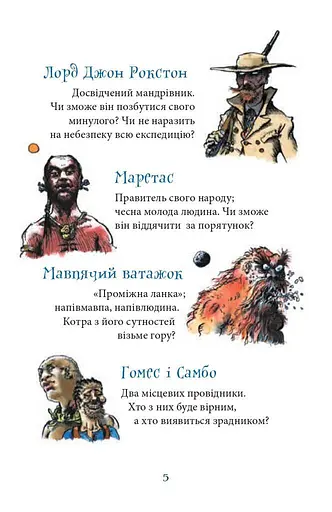 Лорд Джон Рокстон

Досвідчений мандрівник. Чи зможе він позбутися свого минулого? Чи не наразить на небезпеку всю експедицію?

Маретас

Правитель свого народу; чесна молода людина. Чи зможе він віддячити за порятунок?

Мавпячий ватажок

«Проміжна ланка»; напівмавпа, напівлюдина. Котра з його сутностей візьме гору?

Гомес і Самбо

Два місцевих провідники. Хто з них буде вірним, а хто виявиться зрадником?

5